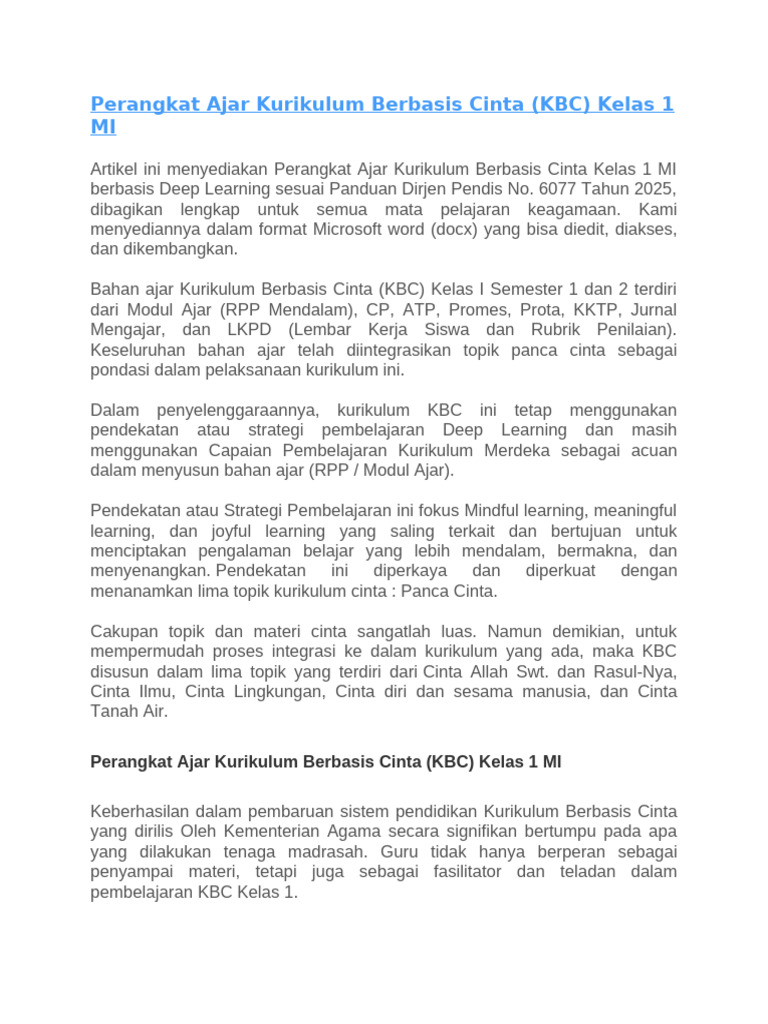 Perangkat Ajar Kurikulum Berbasis Cinta (KBC) Kelas 1 MI

Artikel ini menyediakan Perangkat Ajar Kurikulum Berbasis Cinta Kelas 1 MI berbasis Deep Learning sesuai Panduan Dirjen Pendis No. 6077 Tahun 2025, dibagikan lengkap untuk semua mata pelajaran keagamaan. Kami menyediannya dalam format Microsoft word (docx) yang bisa diedit, diakses, dan dikembangkan.

Bahan ajar Kurikulum Berbasis Cinta (KBC) Kelas I Semester 1 dan 2 terdiri dari Modul Ajar (RPP Mendalam), CP, ATP, Promes, Prota, KKTP, Jurnal Mengajar, dan LKPD (Lembar Kerja Siswa dan Rubrik Penilaian). Keseluruhan bahan ajar telah diintegrasikan topik panca cinta sebagai pondasi dalam pelaksanaan kurikulum ini.

Dalam penyelenggaraannya, kurikulum KBC ini tetap menggunakan pendekatan atau strategi pembelajaran Deep Learning dan masih menggunakan Capaian Pembelajaran Kurikulum Merdeka sebagai acuan dalam menyusun bahan ajar (RPP / Modul Ajar).

Pendekatan atau Strategi Pembelajaran ini fokus Mindful learning, meaningful learning, dan joyful learning yang saling terkait dan bertujuan untuk menciptakan pengalaman belajar yang lebih mendalam, bermakna, dan menyenangkan. Pendekatan ini diperkaya dan diperkuat dengan menanamkan lima topik kurikulum cinta : Panca Cinta.

Cakupan topik dan materi cinta sangatlah luas. Namun demikian, untuk mempermudah proses integrasi ke dalam kurikulum yang ada, maka KBC disusun dalam lima topik yang terdiri dari Cinta Allah Swt. dan Rasul-Nya, Cinta Ilmu, Cinta Lingkungan, Cinta diri dan sesama manusia, dan Cinta Tanah Air.

Perangkat Ajar Kurikulum Berbasis Cinta (KBC) Kelas 1 MI

Keberhasilan dalam pembaruan sistem pendidikan Kurikulum Berbasis Cinta yang dirilis Oleh Kementerian Agama secara signifikan bertumpu pada apa yang dilakukan tenaga madrasah. Guru tidak hanya berperan sebagai penyampai materi, tetapi juga sebagai fasilitator dan teladan dalam pembelajaran KBC Kelas 1.